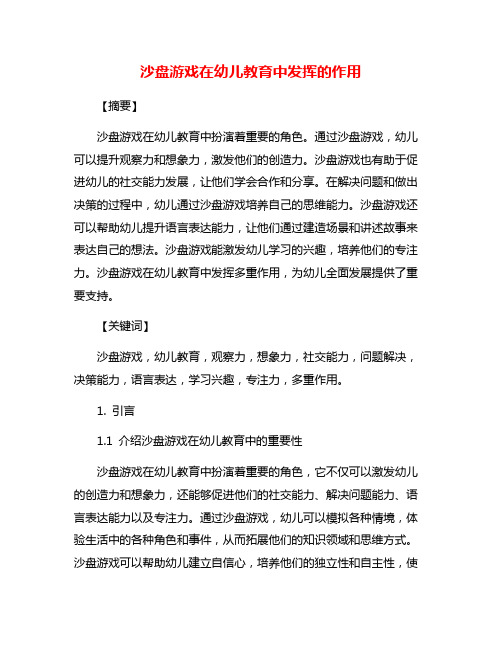 沙盘游戏在幼儿教育中发挥的作用

【摘要】

沙盘游戏在幼儿教育中扮演着重要的角色。通过沙盘游戏，幼儿可以提升观察力和想象力，激发他们的创造力。沙盘游戏也有助于促进幼儿的社交能力发展，让他们学会合作和分享。在解决问题和做出决策的过程中，幼儿通过沙盘游戏培养自己的思维能力。沙盘游戏还可以帮助幼儿提升语言表达能力，让他们通过建造场景和讲述故事来表达自己的想法。沙盘游戏能激发幼儿学习的兴趣，培养他们的专注力。沙盘游戏在幼儿教育中发挥多重作用，为幼儿全面发展提供了重要支持。

【关键词】

沙盘游戏，幼儿教育，观察力，想象力，社交能力，问题解决，决策能力，语言表达，学习兴趣，专注力，多重作用。

1. 引言

1.1 介绍沙盘游戏在幼儿教育中的重要性

沙盘游戏在幼儿教育中扮演着重要的角色，它不仅可以激发幼儿的创造力和想象力，还能够促进他们的社交能力、解决问题能力、语言表达能力以及专注力。通过沙盘游戏，幼儿可以模拟各种情境，体验生活中的各种角色和事件，从而拓展他们的知识领域和思维方式。沙盘游戏可以帮助幼儿建立自信心，培养他们的独立性和自主性，使